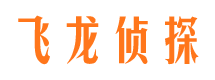 飞龙侦探